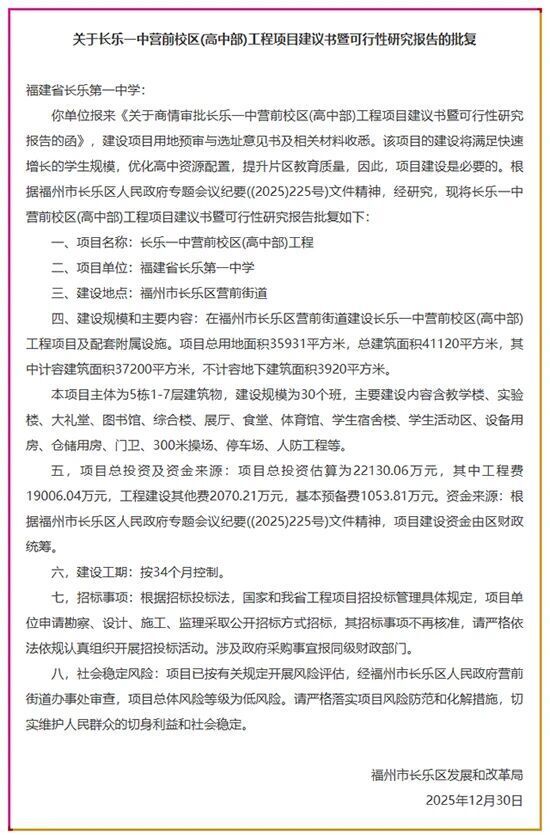 关于长乐一中营前校区(高中部)工程项目建议书暨可行性研究报告的批复

福建省长乐第一中学：

你单位报来《关于商情审批长乐一中营前校区(高中部)工程项目建议书暨可行性研究报告的函》，建设项目用地预审与选址意见书及相关材料收悉。该项目的建设将满足快速增长的学生规模，优化高中资源配置，提升片区教育质量，因此，项目建设是必要的。根据福州市长乐区人民政府专题会议纪要((2025)225号)文件精神，经研究，现将长乐一中营前校区(高中部)工程项目建议书暨可行性研究报告批复如下：

一、项目名称：长乐一中营前校区(高中部)工程

二、项目单位：福建省长乐第一中学

三、建设地点：福州市长乐区营前街道

四、建设规模和主要内容：在福州市长乐区营前街道建设长乐一中营前校区(高中部)工程项目及配套附属设施。项目总用地面积35931平方米，总建筑面积41120平方米，其中计容建筑面积37200平方米，不计容地下建筑面积3920平方米。

本项目主体为5栋1-7层建筑物，建设规模为30个班，主要建设内容含教学楼、实验楼、大礼堂、图书馆、综合楼、展厅、食堂、体育馆、学生宿舍楼、学生活动区、设备用房、仓储用房、门卫、300米操场、停车场、人防工程等。

五，项目总投资及资金来源：项目总投资估算为22130.06万元，其中工程费19006.04万元，工程建设其他费2070.21万元，基本预备费1053.81万元。资金来源：根据福州市长乐区人民政府专题会议纪要((2025)225号)文件精神，项目建设资金由区财政统筹。

六，建设工期：按34个月控制。

七，招标事项：根据招标投标法，国家和我省工程项目招投标管理具体规定，项目单位申请勘察、设计、施工、监理采取公开招标方式招标，其招标事项不再核准，请严格依法依规认真组织开展招投标活动。涉及政府采购事宜报同级财政部门。

八，社会稳定风险：项目已按有关规定开展风险评估，经福州市长乐区人民政府营前街道办事处审查，项目总体风险等级为低风险。请严格落实项目风险防范和化解措施，切实维护人民群众的切身利益和社会稳定。

福州市长乐区发展和改革局

2025年12月30日